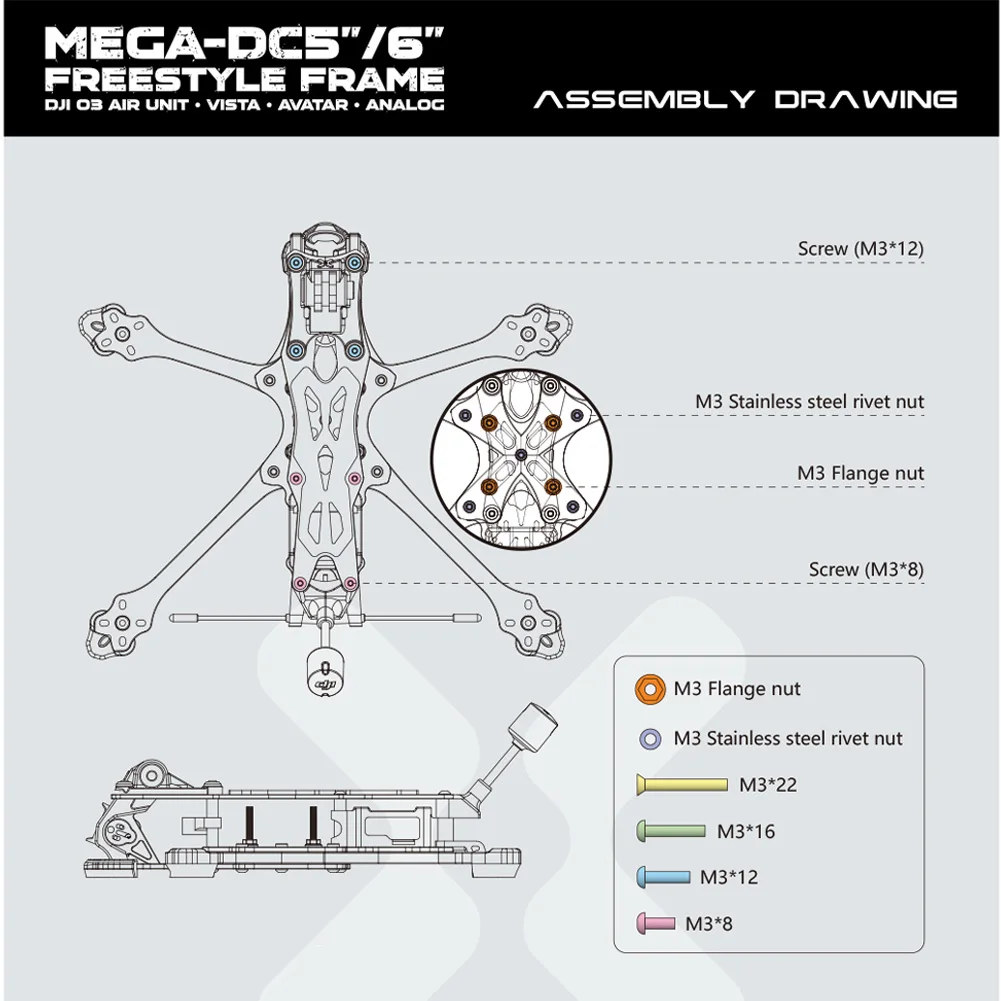 MEGA-DC5"/6"
FREESTYLE FRAME
DJI O3 AIR UNIT • VISTA • AVATAR • ANALOG

ASSEMBLY DRAWING

Screw (M3*12)

M3 Stainless steel rivet nut

M3 Flange nut

Screw (M3*8)

dji

M3 Flange nut
M3 Stainless steel rivet nut
M3*22
M3*16
M3*12
M3*8